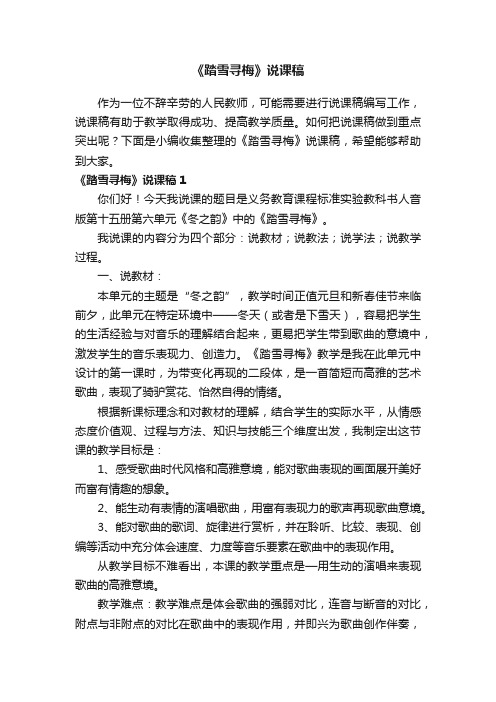 《踏雪寻梅》说课稿

作为一位不辞辛劳的人民教师，可能需要进行说课稿编写工作，说课稿有助于教学取得成功、提高教学质量。如何把说课稿做到重点突出呢？下面是小编收集整理的《踏雪寻梅》说课稿，希望能够帮助到大家。

《踏雪寻梅》说课稿 1

你们好！今天我说课的题目是义务教育课程标准实验教科书人音版第十五册第六单元《冬之韵》中的《踏雪寻梅》。

我说课的内容分为四个部分：说教材；说教法；说学法；说教学过程。

一、说教材：

本单元的主题是“冬之韵”，教学时间正值元旦和新春佳节来临前夕，此单元在特定环境中——冬天（或者是下雪天），容易把学生的生活经验与对音乐的理解结合起来，更易把学生带到歌曲的意境中，激发学生的音乐表现力、创造力。《踏雪寻梅》教学是我在此单元中设计的第一课时，为带变化再现的二段体，是一首简短而高雅的艺术歌曲，表现了骑驴赏花、怡然自得的情绪。

根据新课标理念和对教材的理解，结合学生的实际水平，从情感态度价值观、过程与方法、知识与技能三个维度出发，我制定出这节课的教学目标是：

1、感受歌曲时代风格和高雅意境，能对歌曲表现的画面展开美好而富有情趣的想象。

2、能生动有表情的演唱歌曲，用富有表现力的歌声再现歌曲意境。

3、能对歌曲的歌词、旋律进行赏析，并在聆听、比较、表现、创编等活动中充分体会速度、力度等音乐要素在歌曲中的表现作用。

从教学目标不难看出，本课的教学重点是—用生动的演唱来表现歌曲的高雅意境。

教学难点：教学难点是体会歌曲的强弱对比，连音与断音的对比，附点与非附点的对比在歌曲中的表现作用，并即兴为歌曲创作伴奏，